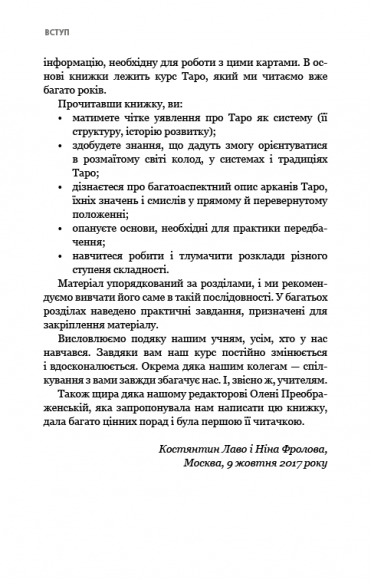 ВСТУП

інформацію, необхідну для роботи з цими картами. В основі книжки лежить курс Таро, який ми читаємо вже багато років.

Прочитавши книжку, ви:
• матимете чітке уявлення про Таро як систему (її структуру, історію розвитку);
• здобудете знання, що дадуть змогу орієнтуватися в розмаїтому світі колод, у системах і традиціях Таро;
• дізнаєтеся про багатоаспектний опис арканів Таро, їхніх значень і смислів у прямому й перевернутому положенні;
• опануєте основи, необхідні для практики передбачення;
• навчитеся робити і тлумачити розклади різного ступеня складності.

Матеріал упорядкований за розділами, і ми рекомендуємо вивчати його саме в такій послідовності. У багатьох розділах наведено практичні завдання, призначені для закріплення матеріалу.

Висловлюємо подяку нашим учням, усім, хто у нас навчався. Завдяки вам наш курс постійно змінюється і вдосконалюється. Окрема дяка нашим колегам — спілкування з вами завжди збагачує нас. І, звісно ж, учителям.

Також щира дяка нашому редакторові Олені Преображенській, яка запропонувала нам написати цю книжку, дала багато цінних порад і була першою її читачкою.

Костянтин Лаво і Ніна Фролова,
Москва, 9 жовтня 2017 року